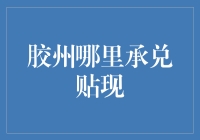 胶州哪里承兑贴现